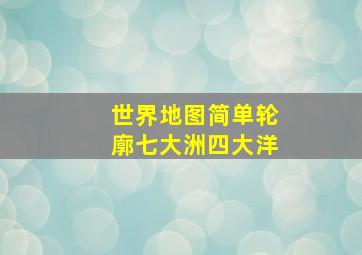 世界地图简单轮廓七大洲四大洋